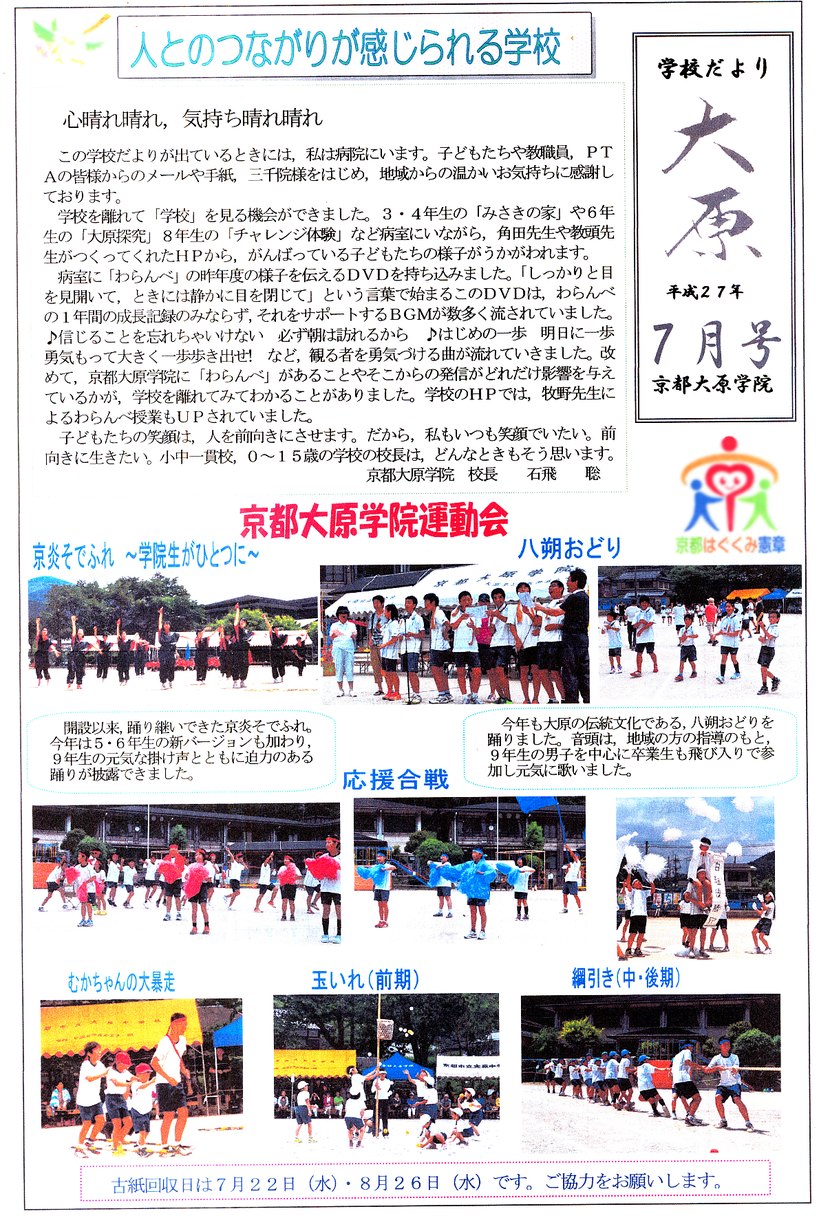 人とのつながりが感じられる学校

学校だより

大原

平成２７年

７月号

京都大原学院

心晴れ晴れ，気持ち晴れ晴れ

この学校だよりが出ているときには，私は病院にいます。子どもたちや教職員，ＰＴＡの皆様からのメールや手紙，三千院様をはじめ，地域からの温かいお気持ちに感謝しております。

学校を離れて「学校」を見る機会ができました。３・４年生の「みさきの家」や６年生の「大原探究」８年生の「チャレンジ体験」など病室にいながら，角田先生や教頭先生がつくってくれたＨＰから，がんばっている子どもたちの様子がうかがわれます。

病室に「わらんべ」の昨年度の様子を伝えるＤＶＤを持ち込みました。「しっかりと目を見開いて，ときには静かに目を閉じて」という言葉で始まるこのＤＶＤは，わらんべの１年間の成長記録のみならず，それをサポートするＢＧＭが数多く流されていました。♪信じることを忘れちゃいけない　必ず朝は訪れるから　♪はじめの一歩　明日に一歩　勇気もって大きく一歩歩き出せ！　など，観る者を勇気づける曲が流れていきました。改めて，京都大原学院に「わらんべ」があることやそこからの発信がどれだけ影響を与えているかが，学校を離れてみてわかることがありました。学校のＨＰでは，牧野先生によるわらんべ授業もＵＰされていました。

子どもたちの笑顔は，人を前向きにさせます。だから，私もいつも笑顔でいたい。前向きに生きたい。小中一貫校，０～１５歳の学校の校長は，どんなときもそう思います。

京都大原学院　校長　石飛　聡

京都はぐくみ憲章

京都大原学院運動会

京炎そでふれ　～学院生がひとつに～

八朔おどり

開設以来，踊り継いできた京炎そでふれ。今年は５・６年生の新バージョンも加わり，９年生の元気な掛け声とともに迫力のある踊りが披露できました。

今年も大原の伝統文化である，八朔おどりを踊りました。音頭は，地域の方の指導のもと，９年生の男子を中心に卒業生も飛び入りで参加し元気に歌いました。

応援合戦

むかちゃんの大暴走

玉いれ（前期）

綱引き（中・後期）

古紙回収日は７月２２日（水）・８月２６日（水）です。ご協力をお願いします。